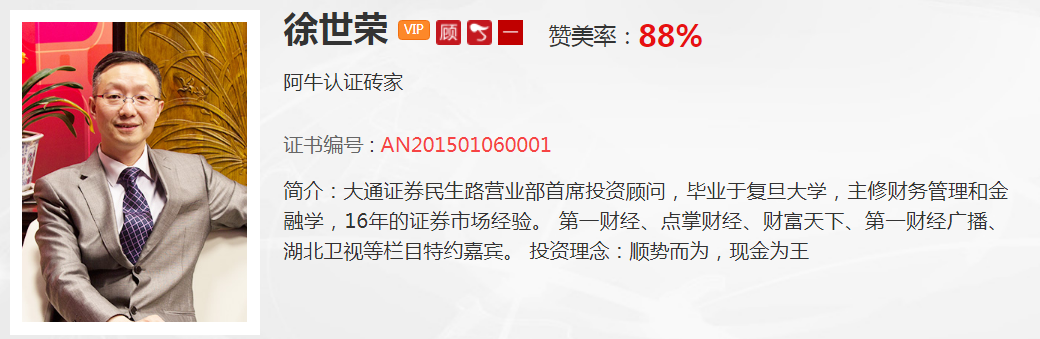 徐世荣 VIP 顾 一

赞美率：88%

阿牛认证砖家

证书编号：AN201501060001

简介：大通证券民生路营业部首席投资顾问，毕业于复旦大学，主修财务管理和金融学，16年的证券市场经验。 第一财经、点掌财经、财富天下、第一财经广播、湖北卫视等栏目特约嘉宾。 投资理念：顺势而为，现金为王